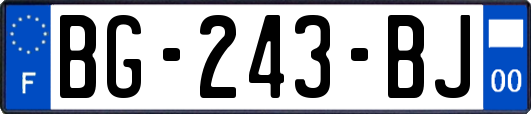 F
BG-243-BJ
00